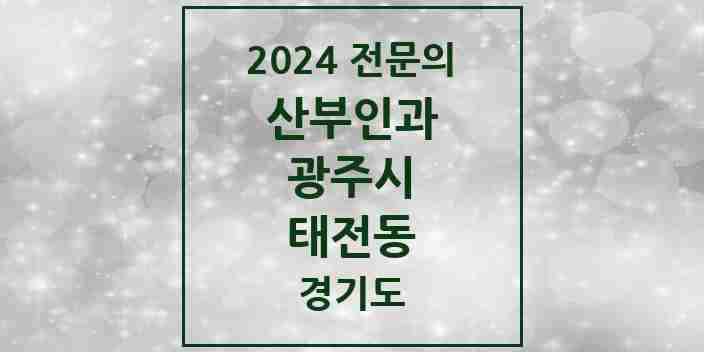 2024 전문의
산부인과
광주시
태전동
경기도